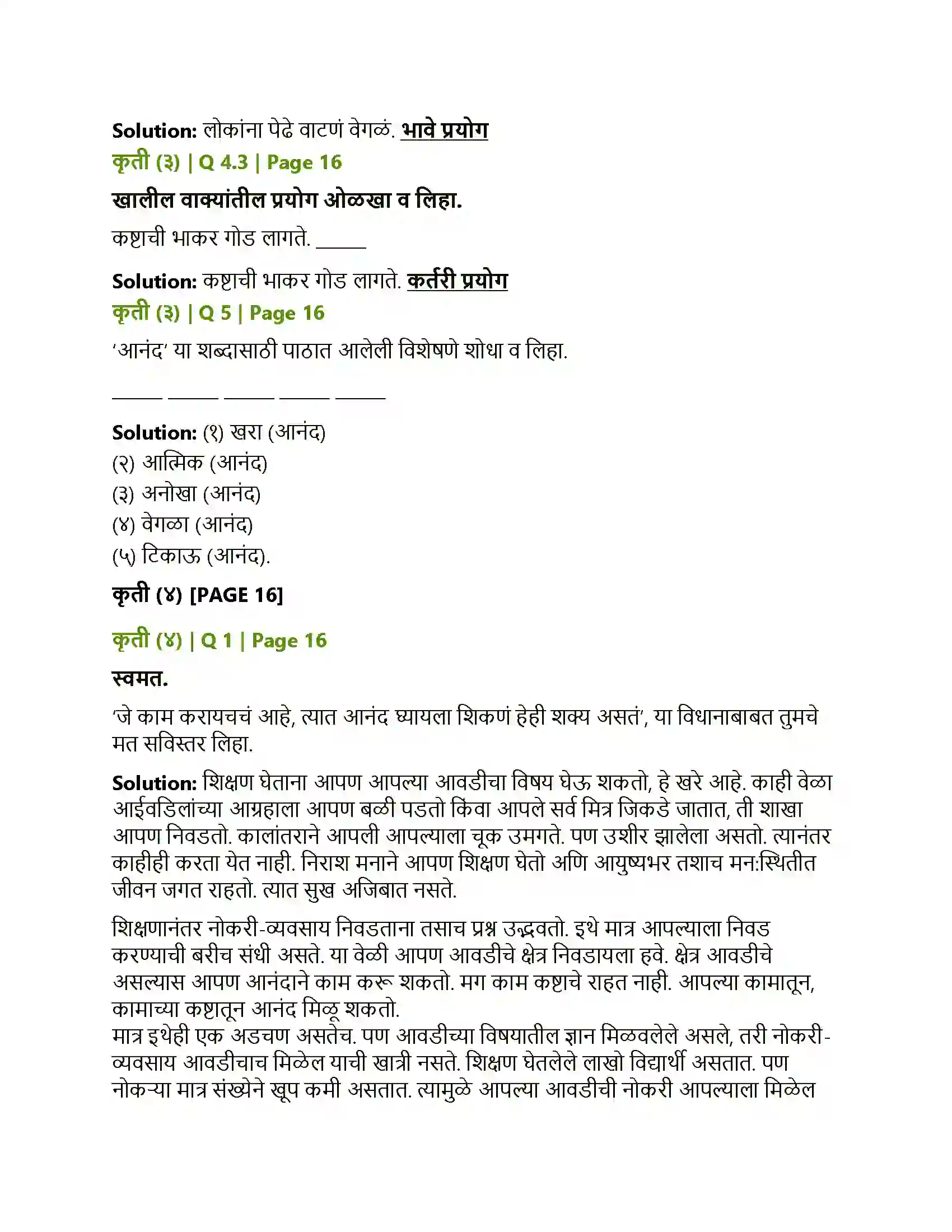 Solution: लोकांना पेढे वाटणं वेगळं. भावे प्रयोग

कृती (३) | Q 4.3 | Page 16

खालील वाक्यांतील प्रयोग ओळखा व लिहा.

कष्टाची भाकर गोड लागते. ____

Solution: कष्टाची भाकर गोड लागते. कर्तरी प्रयोग

कृती (३) | Q 5 | Page 16

'आनंद' या शब्दासाठी पाठात आलेली विशेषणे शोधा व लिहा.

____ ____ ____ ____ ____

Solution: (१) खरा (आनंद)
(२) आत्मिक (आनंद)
(३) अनोखा (आनंद)
(४) वेगळा (आनंद)
(५) टिकाऊ (आनंद).

कृती (४) [PAGE 16]

कृती (४) | Q 1 | Page 16

स्वमत.

'जे काम करायचचं आहे, त्यात आनंद घ्यायला शिकणं हेही शक्य असतं', या विधानाबाबत तुमचे मत सविस्तर लिहा.

Solution: शिक्षण घेताना आपण आपल्या आवडीचा विषय घेऊ शकतो, हे खरे आहे. काही वेळा आईवडिलांच्या आग्रहाला आपण बळी पडतो किंवा आपले सर्व मित्र जिकडे जातात, ती शाखा आपण निवडतो. कालांतराने आपली आपल्याला चूक उमगते. पण उशीर झालेला असतो. त्यानंतर काहीही करता येत नाही. निराश मनाने आपण शिक्षण घेतो अणि आयुष्यभर तशाच मन:स्थितीत जीवन जगत राहतो. त्यात सुख अजिबात नसते.

शिक्षणानंतर नोकरी-व्यवसाय निवडताना तसाच प्रश्न उद्भवतो. इथे मात्र आपल्याला निवड करण्याची बरीच संधी असते. या वेळी आपण आवडीचे क्षेत्र निवडायला हवे. क्षेत्र आवडीचे असल्यास आपण आनंदाने काम करू शकतो. मग काम कष्टाचे राहत नाही. आपल्या कामातून, कामाच्या कष्टातून आनंद मिळू शकतो.
मात्र इथेही एक अडचण असतेच. पण आवडीच्या विषयातील ज्ञान मिळवलेले असले, तरी नोकरी-व्यवसाय आवडीचाच मिळेल याची खात्री नसते. शिक्षण घेतलेले लाखो विद्यार्थी असतात. पण नोकऱ्या मात्र संख्येने खूप कमी असतात. त्यामुळे आपल्या आवडीची नोकरी आपल्याला मिळेल